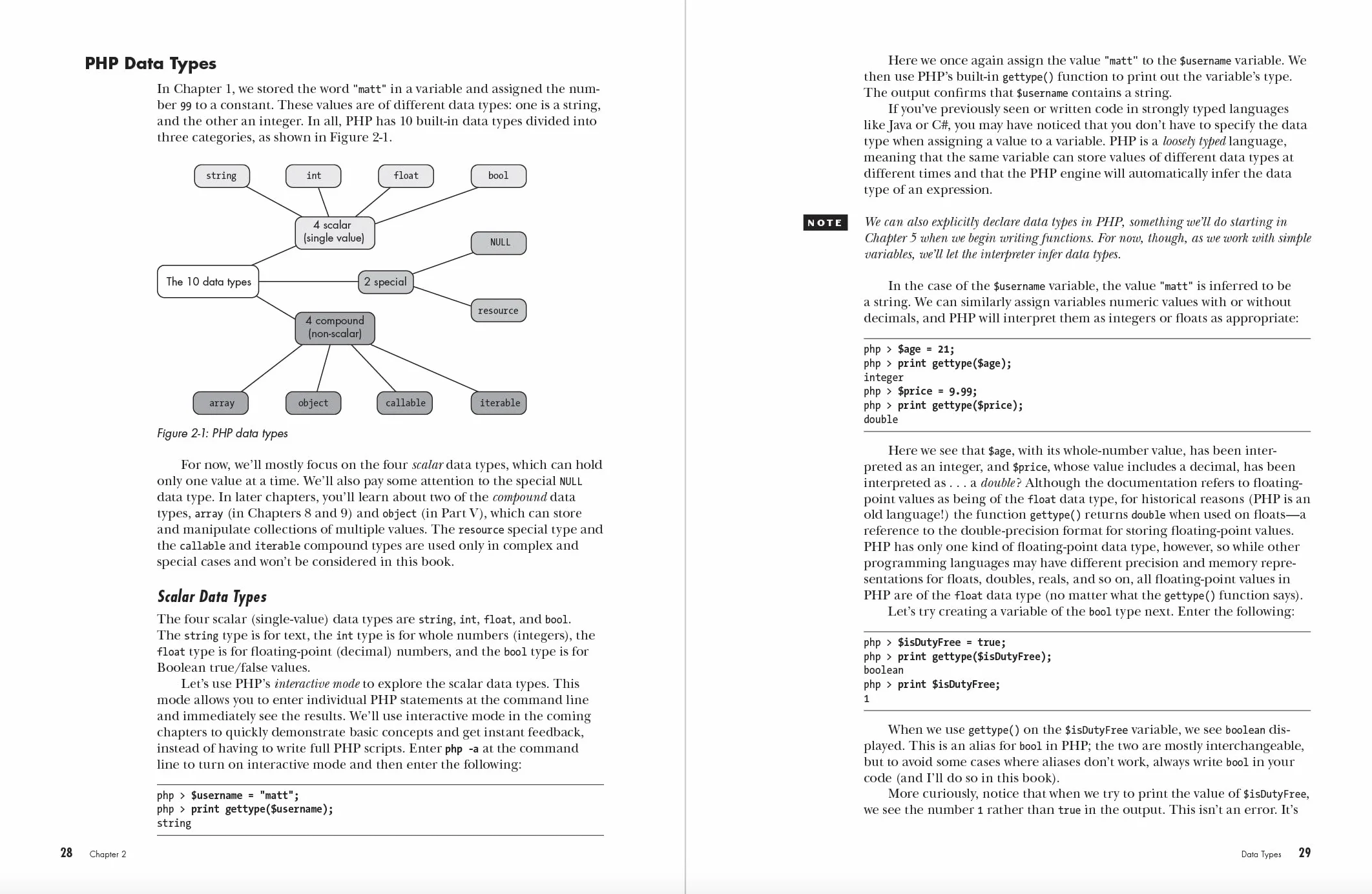 PHP Data Types

In Chapter 1, we stored the word "matt" in a variable and assigned the number 99 to a constant. These values are of different data types: one is a string, and the other an integer. In all, PHP has 10 built-in data types divided into three categories, as shown in Figure 2-1.

string
int
float
bool
4 scalar
(single value)
NULL
The 10 data types
2 special
resource
4 compound
(non-scalar)
array
object
callable
iterable

Figure 2-1: PHP data types

For now, we'll mostly focus on the four scalar data types, which can hold only one value at a time. We'll also pay some attention to the special NULL data type. In later chapters, you'll learn about two of the compound data types, array (in Chapters 8 and 9) and object (in Part V), which can store and manipulate collections of multiple values. The resource special type and the callable and iterable compound types are used only in complex and special cases and won't be considered in this book.

Scalar Data Types

The four scalar (single-value) data types are string, int, float, and bool. The string type is for text, the int type is for whole numbers (integers), the float type is for floating-point (decimal) numbers, and the bool type is for Boolean true/false values.

Let's use PHP's interactive mode to explore the scalar data types. This mode allows you to enter individual PHP statements at the command line and immediately see the results. We'll use interactive mode in the coming chapters to quickly demonstrate basic concepts and get instant feedback, instead of having to write full PHP scripts. Enter php -a at the command line to turn on interactive mode and then enter the following:

php > $username = "matt";
php > print gettype($username);
string

28 Chapter 2

Here we once again assign the value "matt" to the $username variable. We then use PHP's built-in gettype() function to print out the variable's type. The output confirms that $username contains a string.

If you've previously seen or written code in strongly typed languages like Java or C#, you may have noticed that you don't have to specify the data type when assigning a value to a variable. PHP is a loosely typed language, meaning that the same variable can store values of different data types at different times and that the PHP engine will automatically infer the data type of an expression.

NOTE We can also explicitly declare data types in PHP, something we'll do starting in Chapter 5 when we begin writing functions. For now, though, as we work with simple variables, we'll let the interpreter infer data types.

In the case of the $username variable, the value "matt" is inferred to be a string. We can similarly assign variables numeric values with or without decimals, and PHP will interpret them as integers or floats as appropriate:

php > $age = 21;
php > print gettype($age);
integer
php > $price = 9.99;
php > print gettype($price);
double

Here we see that $age, with its whole-number value, has been interpreted as an integer, and $price, whose value includes a decimal, has been interpreted as . . . a double? Although the documentation refers to floating-point values as being of the float data type, for historical reasons (PHP is an old language!) the function gettype() returns double when used on floats—a reference to the double-precision format for storing floating-point values. PHP has only one kind of floating-point data type, however, so while other programming languages may have different precision and memory representations for floats, doubles, reals, and so on, all floating-point values in PHP are of the float data type (no matter what the gettype() function says).

Let's try creating a variable of the bool type next. Enter the following:

php > $isDutyFree = true;
php > print gettype($isDutyFree);
boolean
php > print $isDutyFree;
1

When we use gettype() on the $isDutyFree variable, we see boolean displayed. This is an alias for bool in PHP; the two are mostly interchangeable, but to avoid some cases where aliases don't work, always write bool in your code (and I'll do so in this book).

More curiously, notice that when we try to print the value of $isDutyFree, we see the number 1 rather than true in the output. This isn't an error. It's

Data Types 29